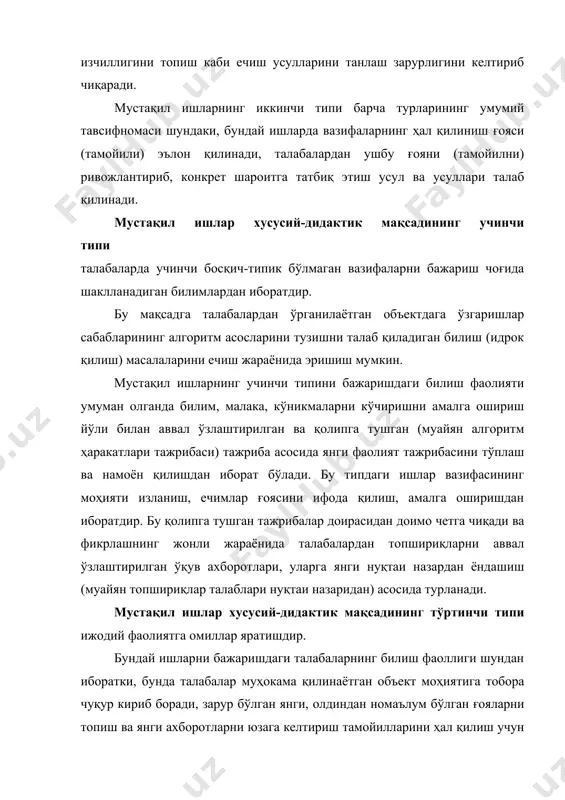 изчиллигини топиш каби ечиш усулларини танлаш зарурлигини келтириб чиқаради.

Мустақил ишларнинг иккинчи типи барча турларининг умумий тавсифномаси шундаки, бундай ишларда вазифаларнинг ҳал қилиниш ғояси (тамойили) эълон қилинади, талабалардан ушбу ғояни (тамойилни) ривожлантириб, конкрет шароитга татбиқ этиш усул ва усуллари талаб қилинади.

**Мустақил ишлар хусусий-дидактик мақсадининг учинчи типи**
талабаларда учинчи босқич-типик бўлмаган вазифаларни бажариш чоғида шаклланадиган билимлардан иборатдир.

Бу мақсадга талабалардан ўрганилаётган объектдага ўзгаришлар сабабларининг алгоритм асосларини тузишни талаб қиладиган билиш (идрок қилиш) масалаларини ечиш жараёнида эришиш мумкин.

Мустақил ишларнинг учинчи типини бажаришдаги билиш фаолияти умуман олганда билим, малака, кўникмаларни кўчиришни амалга ошириш йўли билан аввал ўзлаштирилган ва қолипга тушган (муайян алгоритм ҳаракатлари тажрибаси) тажриба асосида янги фаолият тажрибасини тўплаш ва намоён қилишдан иборат бўлади. Бу типдаги ишлар вазифасининг моҳияти изланиш, ечимлар ғоясини ифода қилиш, амалга оширишдан иборатдир. Бу қолипга тушган тажрибалар доирасидан доимо четга чиқади ва фикрлашнинг жонли жараёнида талабалардан топшириқларни аввал ўзлаштирилган ўқув ахборотлари, уларга янги нуқтаи назардан ёндашиш (муайян топшириқлар талаблари нуқтаи назаридан) асосида турланади.

**Мустақил ишлар хусусий-дидактик мақсадининг тўртинчи типи** ижодий фаолиятга омиллар яратишдир.

Бундай ишларни бажаришдаги талабаларнинг билиш фаоллиги шундан иборатки, бунда талабалар муҳокама қилинаётган объект моҳиятига тобора чуқур кириб боради, зарур бўлган янги, олдиндан номаълум бўлган ғояларни топиш ва янги ахборотларни юзага келтириш тамойилларини ҳал қилиш учун

Fayllar.uz